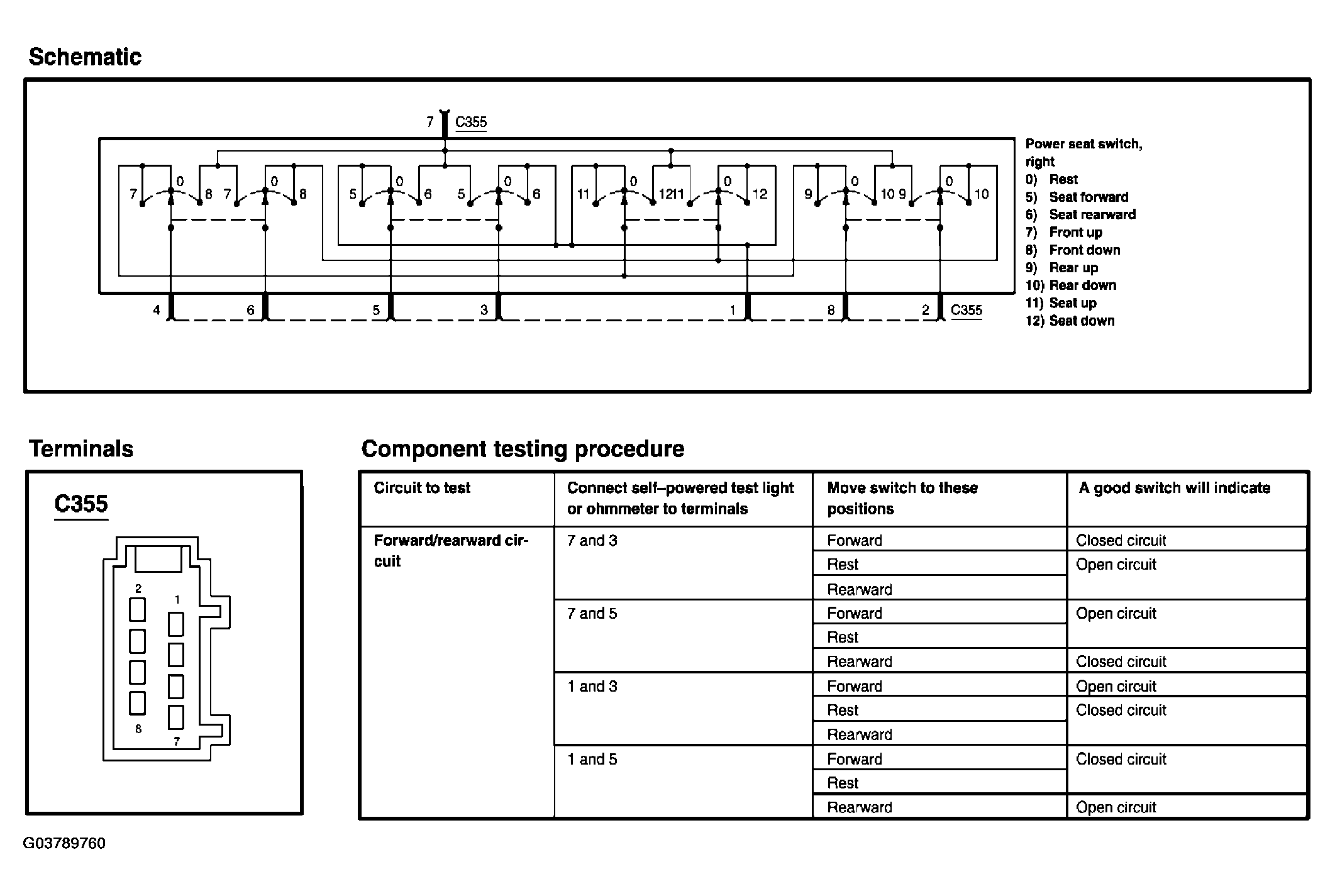 Schematic

7 C355

7 0 8 7 0 8 5 0 6 5 0 6 11 0 12 11 0 12 9 0 10 9 0 10

4 6 5 3 1 8 2 C355

Power seat switch, right
0) Rest
5) Seat forward
6) Seat rearward
7) Front up
8) Front down
9) Rear up
10) Rear down
11) Seat up
12) Seat down

Terminals

C355

2 1 8 7

Component testing procedure

| Circuit to test | Connect self–powered test light or ohmmeter to terminals | Move switch to these positions | A good switch will indicate |
|---|---|---|---|
| Forward/rearward circuit | 7 and 3 | Forward | Closed circuit |
| | | Rest | Open circuit |
| | | Rearward | |
| | 7 and 5 | Forward | Open circuit |
| | | Rest | |
| | | Rearward | Closed circuit |
| | 1 and 3 | Forward | Open circuit |
| | | Rest | Closed circuit |
| | | Rearward | |
| | 1 and 5 | Forward | Closed circuit |
| | | Rest | |
| | | Rearward | Open circuit |

G03789760